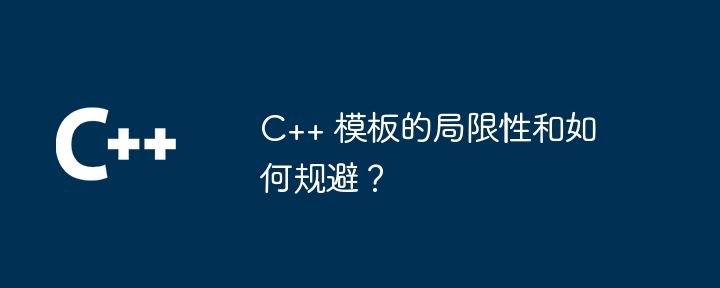 C++

C++ 模板的局限性和如何规避？